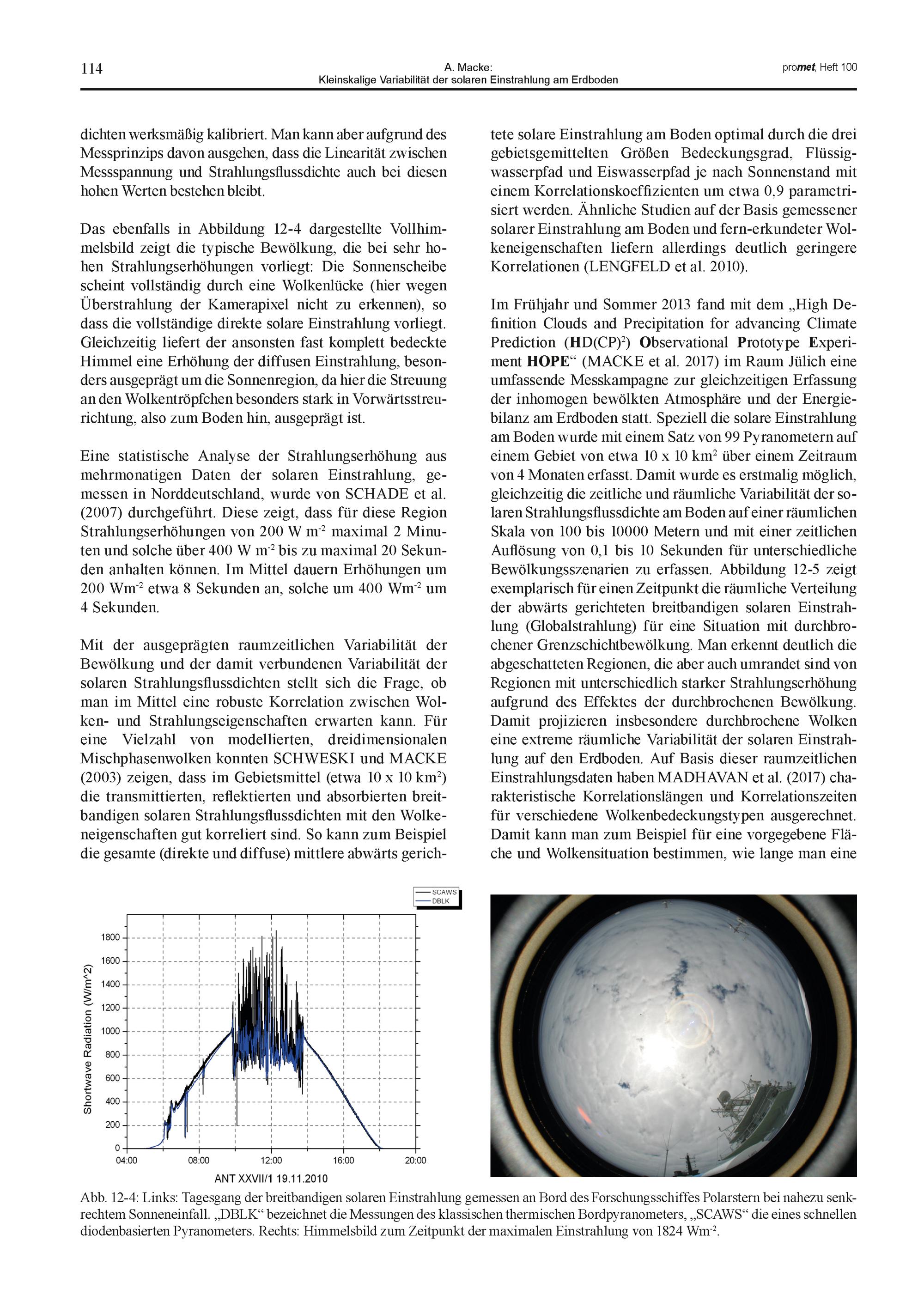 114

A. Macke:
Kleinskalige Variabilität der solaren Einstrahlung am Erdboden

promet, Heft 100

dichten werksmäßig kalibriert. Man kann aber aufgrund des Messprinzips davon ausgehen, dass die Linearität zwischen Messspannung und Strahlungsflussdichte auch bei diesen hohen Werten bestehen bleibt.

Das ebenfalls in Abbildung 12-4 dargestellte Vollhimmelsbild zeigt die typische Bewölkung, die bei sehr hohen Strahlungserhöhungen vorliegt: Die Sonnenscheibe scheint vollständig durch eine Wolkenlücke (hier wegen Überstrahlung der Kamerapixel nicht zu erkennen), so dass die vollständige direkte solare Einstrahlung vorliegt. Gleichzeitig liefert der ansonsten fast komplett bedeckte Himmel eine Erhöhung der diffusen Einstrahlung, besonders ausgeprägt um die Sonnenregion, da hier die Streuung an den Wolkentröpfchen besonders stark in Vorwärtsstreurichtung, also zum Boden hin, ausgeprägt ist.

Eine statistische Analyse der Strahlungserhöhung aus mehrmonatigen Daten der solaren Einstrahlung, gemessen in Norddeutschland, wurde von SCHADE et al. (2007) durchgeführt. Diese zeigt, dass für diese Region Strahlungserhöhungen von 200 W m$^{-2}$ maximal 2 Minuten und solche über 400 W m$^{-2}$ bis zu maximal 20 Sekunden anhalten können. Im Mittel dauern Erhöhungen um 200 Wm$^{-2}$ etwa 8 Sekunden an, solche um 400 Wm$^{-2}$ um 4 Sekunden.

Mit der ausgeprägten raumzeitlichen Variabilität der Bewölkung und der damit verbundenen Variabilität der solaren Strahlungsflussdichten stellt sich die Frage, ob man im Mittel eine robuste Korrelation zwischen Wolken- und Strahlungseigenschaften erwarten kann. Für eine Vielzahl von modellierten, dreidimensionalen Mischphasenwolken konnten SCHWESKI und MACKE (2003) zeigen, dass im Gebietsmittel (etwa 10 x 10 km$^2$) die transmittierten, reflektierten und absorbierten breitbandigen solaren Strahlungsflussdichten mit den Wolkeneigenschaften gut korreliert sind. So kann zum Beispiel die gesamte (direkte und diffuse) mittlere abwärts gerichtete solare Einstrahlung am Boden optimal durch die drei gebietsgemittelten Größen Bedeckungsgrad, Flüssigwasserpfad und Eiswasserpfad je nach Sonnenstand mit einem Korrelationskoeffizienten um etwa 0,9 parametrisiert werden. Ähnliche Studien auf der Basis gemessener solarer Einstrahlung am Boden und fern-erkundeter Wolkeneigenschaften liefern allerdings deutlich geringere Korrelationen (LENGFELD et al. 2010).

Im Frühjahr und Sommer 2013 fand mit dem „High Definition Clouds and Precipitation for advancing Climate Prediction (HD(CP)$^2$) Observational Prototype Experiment HOPE“ (MACKE et al. 2017) im Raum Jülich eine umfassende Messkampagne zur gleichzeitigen Erfassung der inhomogen bewölkten Atmosphäre und der Energiebilanz am Erdboden statt. Speziell die solare Einstrahlung am Boden wurde mit einem Satz von 99 Pyranometern auf einem Gebiet von etwa 10 x 10 km$^2$ über einem Zeitraum von 4 Monaten erfasst. Damit wurde es erstmalig möglich, gleichzeitig die zeitliche und räumliche Variabilität der solaren Strahlungsflussdichte am Boden auf einer räumlichen Skala von 100 bis 10000 Metern und mit einer zeitlichen Auflösung von 0,1 bis 10 Sekunden für unterschiedliche Bewölkungsszenarien zu erfassen. Abbildung 12-5 zeigt exemplarisch für einen Zeitpunkt die räumliche Verteilung der abwärts gerichteten breitbandigen solaren Einstrahlung (Globalstrahlung) für eine Situation mit durchbrochener Grenzschichtbewölkung. Man erkennt deutlich die abgeschatteten Regionen, die aber auch umrandet sind von Regionen mit unterschiedlich starker Strahlungserhöhung aufgrund des Effektes der durchbrochenen Bewölkung. Damit projizieren insbesondere durchbrochene Wolken eine extreme räumliche Variabilität der solaren Einstrahlung auf den Erdboden. Auf Basis dieser raumzeitlichen Einstrahlungsdaten haben MADHAVAN et al. (2017) charakteristische Korrelationslängen und Korrelationszeiten für verschiedene Wolkenbedeckungstypen ausgerechnet. Damit kann man zum Beispiel für eine vorgegebene Fläche und Wolkensituation bestimmen, wie lange man eine

SCAWS
DBLK
Shortwave Radiation (W/m^2)
1800
1600
1400
1200
1000
800
600
400
200
0
04:00
08:00
12:00
16:00
20:00
ANT XXVII/1 19.11.2010

Abb. 12-4: Links: Tagesgang der breitbandigen solaren Einstrahlung gemessen an Bord des Forschungsschiffes Polarstern bei nahezu senkrechtem Sonneneinfall. „DBLK“ bezeichnet die Messungen des klassischen thermischen Bordpyranometers, „SCAWS“ die eines schnellen diodenbasierten Pyranometers. Rechts: Himmelsbild zum Zeitpunkt der maximalen Einstrahlung von 1824 Wm$^{-2}$.